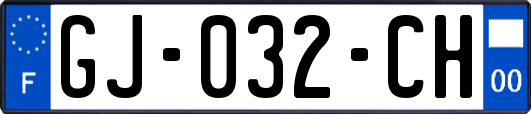 F

GJ-032-CH

00